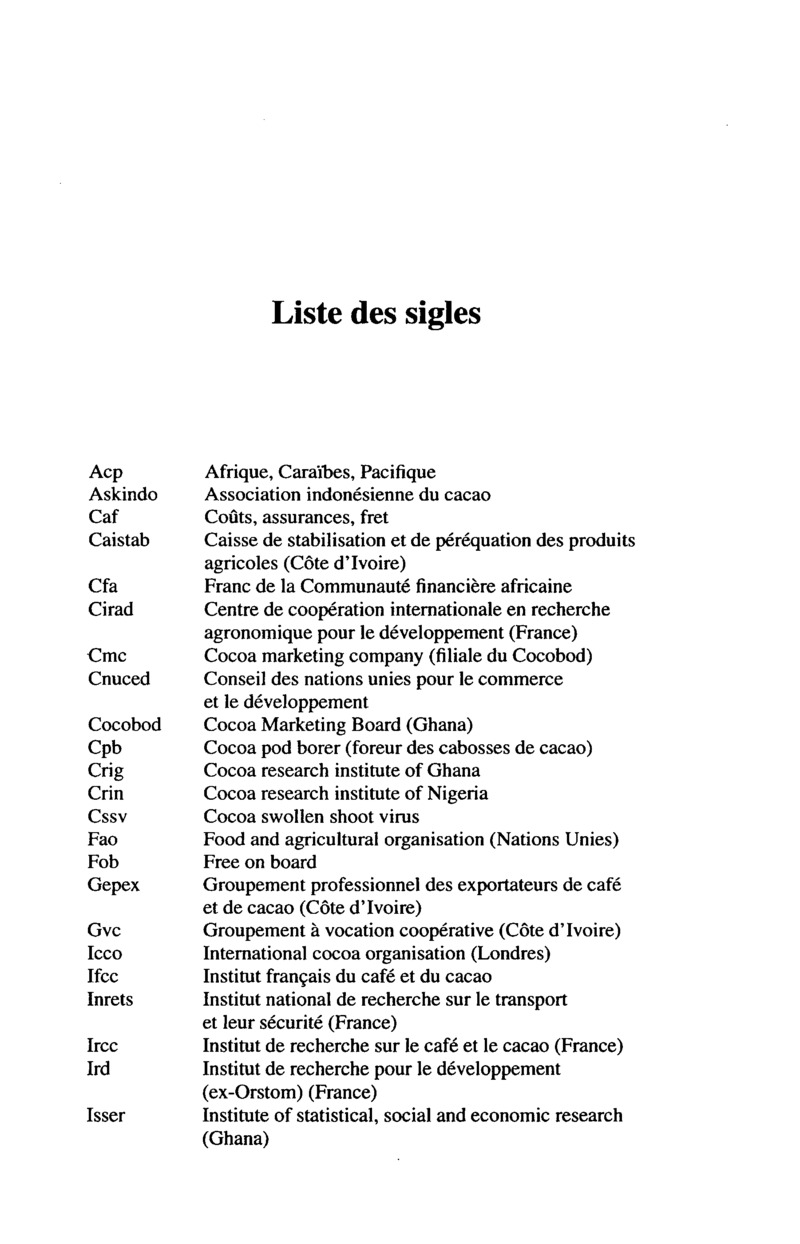 Liste des sigles

| | |
|---|---|
| Acp | Afrique, Caraïbes, Pacifique |
| Askindo | Association indonésienne du cacao |
| Caf | Coûts, assurances, fret |
| Caistab | Caisse de stabilisation et de péréquation des produits agricoles (Côte d'Ivoire) |
| Cfa | Franc de la Communauté financière africaine |
| Cirad | Centre de coopération internationale en recherche agronomique pour le développement (France) |
| Cmc | Cocoa marketing company (filiale du Cocobod) |
| Cnuced | Conseil des nations unies pour le commerce et le développement |
| Cocobod | Cocoa Marketing Board (Ghana) |
| Cpb | Cocoa pod borer (foreur des cabosses de cacao) |
| Crig | Cocoa research institute of Ghana |
| Crin | Cocoa research institute of Nigeria |
| Cssv | Cocoa swollen shoot virus |
| Fao | Food and agricultural organisation (Nations Unies) |
| Fob | Free on board |
| Gepex | Groupement professionnel des exportateurs de café et de cacao (Côte d'Ivoire) |
| Gvc | Groupement à vocation coopérative (Côte d'Ivoire) |
| Icco | International cocoa organisation (Londres) |
| Ifcc | Institut français du café et du cacao |
| Inrets | Institut national de recherche sur le transport et leur sécurité (France) |
| Ircc | Institut de recherche sur le café et le cacao (France) |
| Ird | Institut de recherche pour le développement (ex-Orstom) (France) |
| Isser | Institute of statistical, social and economic research (Ghana) |